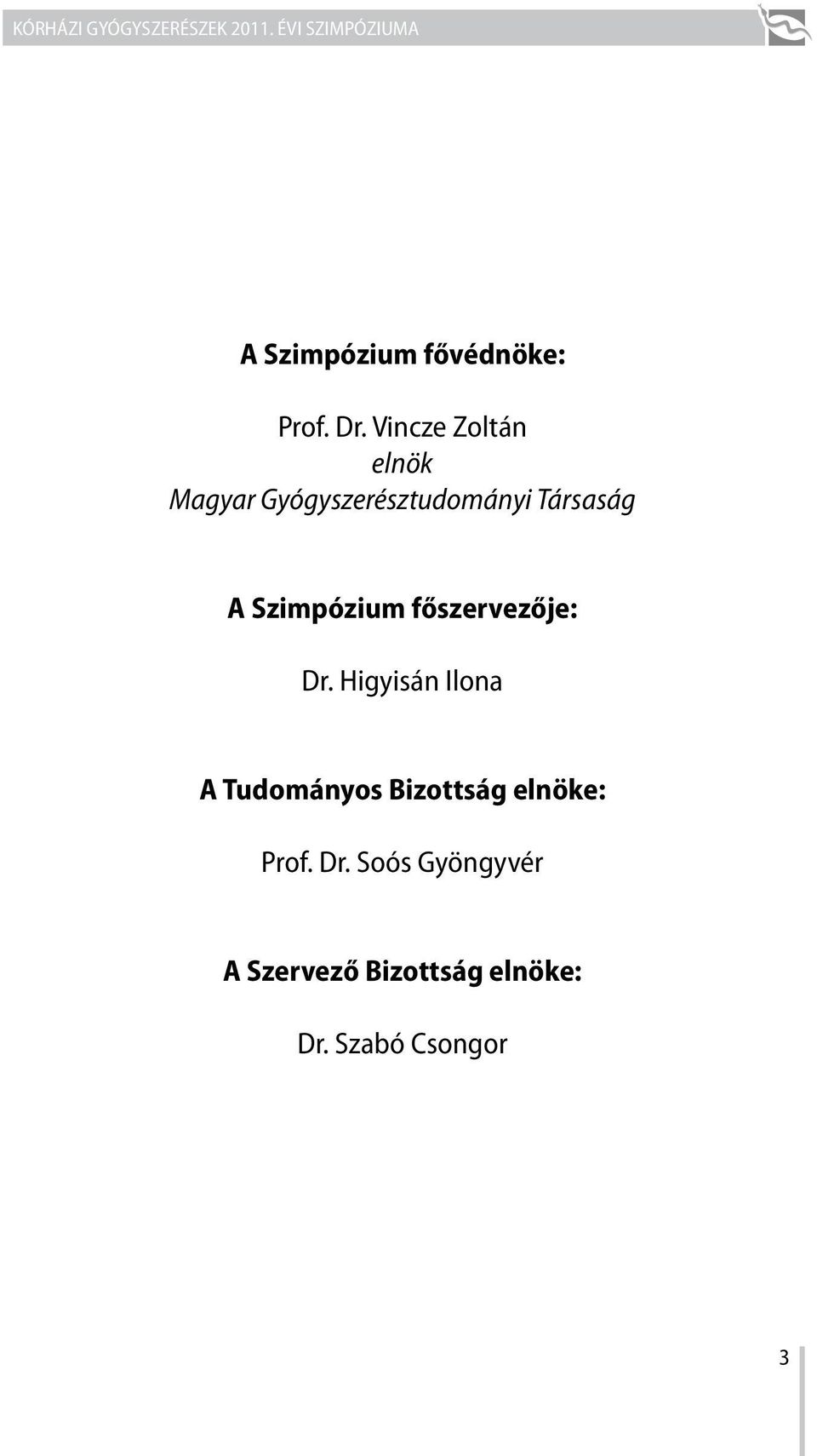 KÓRHÁZI GYÓGYSZERÉSZEK 2011. ÉVI SZIMPÓZIUMA

A Szimpózium fővédnöke:

Prof. Dr. Vincze Zoltán
elnök
Magyar Gyógyszerésztudományi Társaság

A Szimpózium főszervezője:

Dr. Higyisán Ilona

A Tudományos Bizottság elnöke:

Prof. Dr. Soós Gyöngyvér

A Szervező Bizottság elnöke:

Dr. Szabó Csongor

3